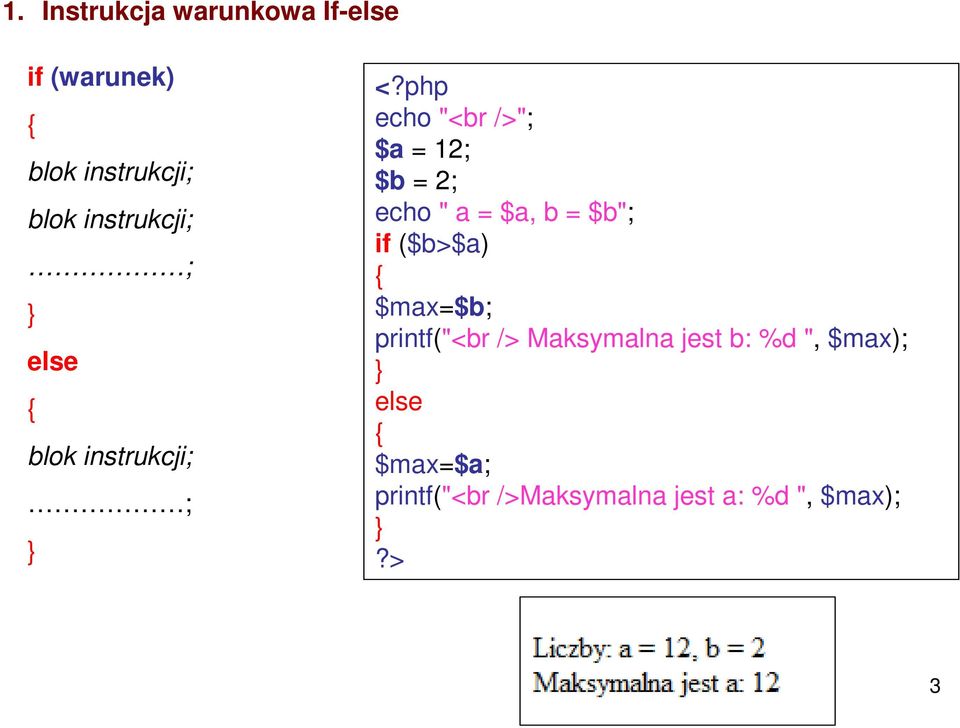 1. Instrukcja warunkowa If-else

if (warunek)
{
blok instrukcji;
blok instrukcji;
………………;
}
else
{
blok instrukcji;
………………;
}

<?php
echo "<br />";
$a = 12;
$b = 2;
echo " a = $a, b = $b";
if ($b>$a)
{
$max=$b;
printf("<br /> Maksymalna jest b: %d ", $max);
}
else
{
$max=$a;
printf("<br />Maksymalna jest a: %d ", $max);
}
?>

Liczby: a = 12, b = 2
Maksymalna jest a: 12

3